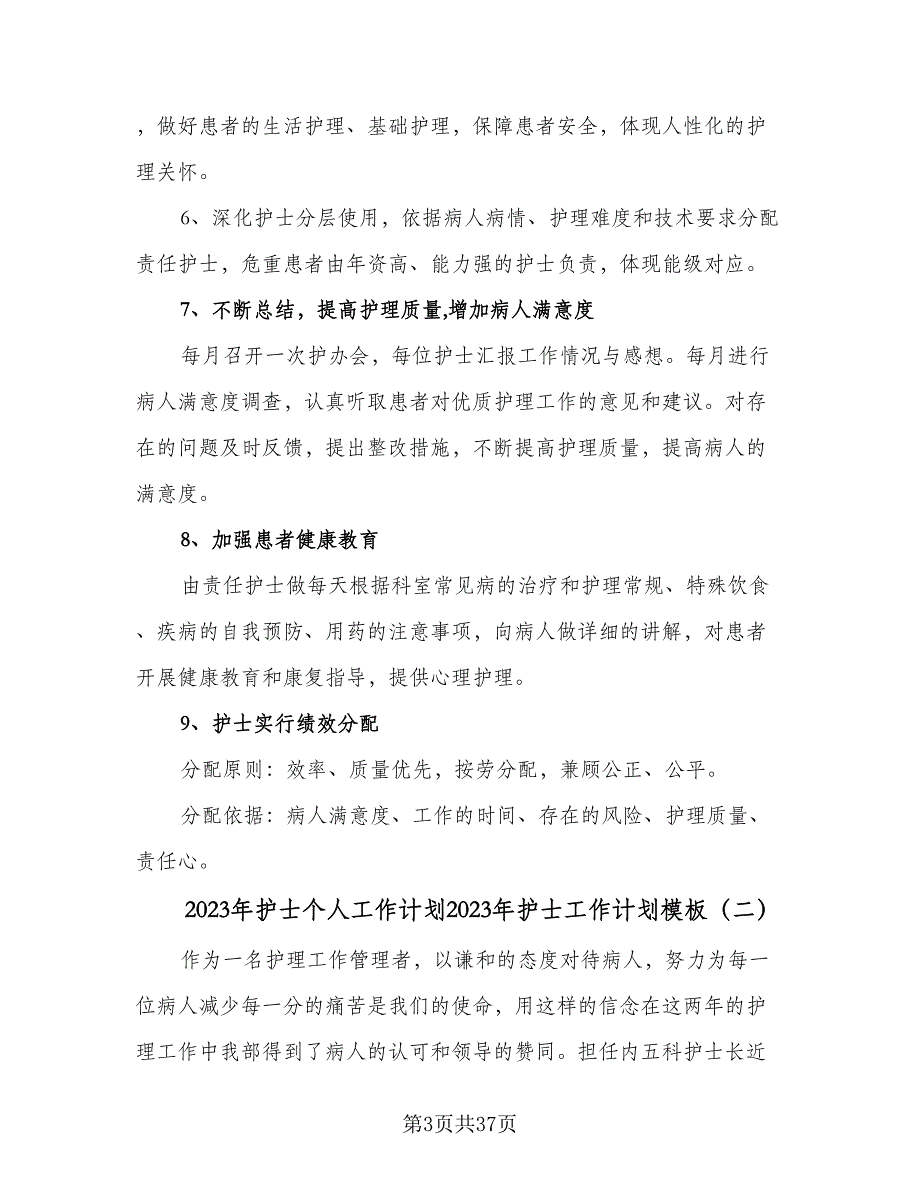 ，做好患者的生活护理、基础护理，保障患者安全，体现人性化的护理关怀。

6、深化护士分层使用，依据病人病情、护理难度和技术要求分配责任护士，危重患者由年资高、能力强的护士负责，体现能级对应。

7、不断总结，提高护理质量,增加病人满意度

每月召开一次护办会，每位护士汇报工作情况与感想。每月进行病人满意度调查，认真听取患者对优质护理工作的意见和建议。对存在的问题及时反馈，提出整改措施，不断提高护理质量，提高病人的满意度。

8、加强患者健康教育

由责任护士做每天根据科室常见病的治疗和护理常规、特殊饮食、疾病的自我预防、用药的注意事项，向病人做详细的讲解，对患者开展健康教育和康复指导，提供心理护理。

9、护士实行绩效分配

分配原则：效率、质量优先，按劳分配，兼顾公正、公平。

分配依据：病人满意度、工作的时间、存在的风险、护理质量、责任心。

2023年护士个人工作计划2023年护士工作计划模板（二）

作为一名护理工作管理者，以谦和的态度对待病人，努力为每一位病人减少每一分的痛苦是我们的使命，用这样的信念在这两年的护理工作中我部得到了病人的认可和领导的赞同。担任内五科护士长近

第3页共37页